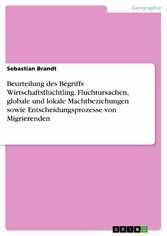 Geographie

Sebastian Brandt

Beurteilung des Begriffs Wirtschaftsflüchtling. Fluchtursachen, globale und lokale Machtbeziehungen sowie Entscheidungsprozesse von Migrierenden

GRIN